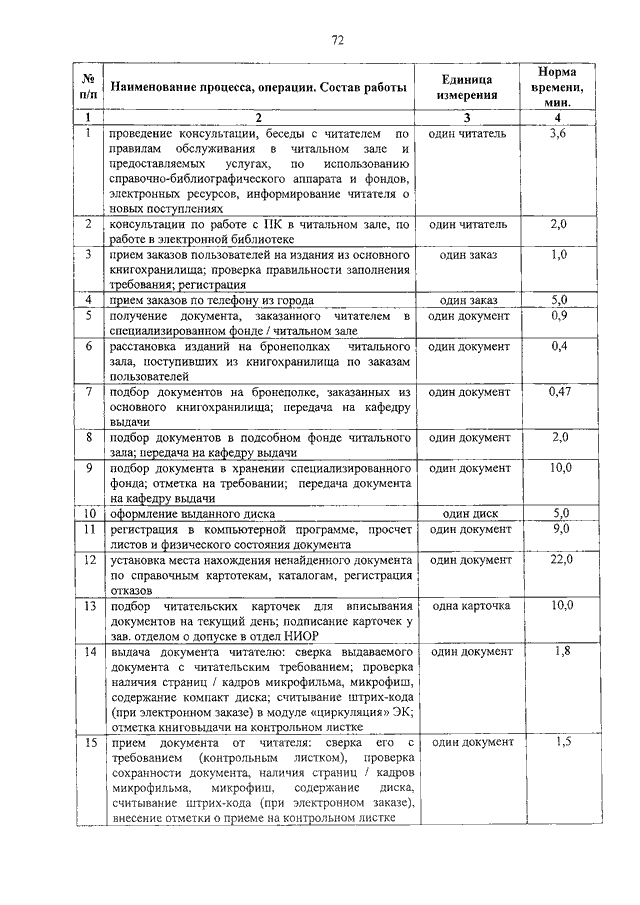 72

| № п/п | Наименование процесса, операции. Состав работы | Единица измерения | Норма времени, мин. |
|---|---|---|---|
| 1 | 2 | 3 | 4 |
| 1 | проведение консультации, беседы с читателем по правилам обслуживания в читальном зале и предоставляемых услугах, по использованию справочно-библиографического аппарата и фондов, электронных ресурсов, информирование читателя о новых поступлениях | один читатель | 3,6 |
| 2 | консультации по работе с ПК в читальном зале, по работе в электронной библиотеке | один читатель | 2,0 |
| 3 | прием заказов пользователей на издания из основного книгохранилища; проверка правильности заполнения требования; регистрация | один заказ | 1,0 |
| 4 | прием заказов по телефону из города | один заказ | 5,0 |
| 5 | получение документа, заказанного читателем в специализированном фонде / читальном зале | один документ | 0,9 |
| 6 | расстановка изданий на бронеполках читального зала, поступивших из книгохранилища по заказам пользователей | один документ | 0,4 |
| 7 | подбор документов на бронеполке, заказанных из основного книгохранилища; передача на кафедру выдачи | один документ | 0,47 |
| 8 | подбор документов в подсобном фонде читального зала; передача на кафедру выдачи | один документ | 2,0 |
| 9 | подбор документа в хранении специализированного фонда; отметка на требовании; передача документа на кафедру выдачи | один документ | 10,0 |
| 10 | оформление выданного диска | один диск | 5,0 |
| 11 | регистрация в компьютерной программе, просчет листов и физического состояния документа | один документ | 9,0 |
| 12 | установка места нахождения ненайденного документа по справочным картотекам, каталогам, регистрация отказов | один документ | 22,0 |
| 13 | подбор читательских карточек для вписывания документов на текущий день; подписание карточек у зав. отделом о допуске в отдел НИОР | одна карточка | 10,0 |
| 14 | выдача документа читателю: сверка выдаваемого документа с читательским требованием; проверка наличия страниц / кадров микрофильма, микрофиш, содержание компакт диска; считывание штрих-кода (при электронном заказе) в модуле «циркуляция» ЭК; отметка книговыдачи на контрольном листке | один документ | 1,8 |
| 15 | прием документа от читателя: сверка его с требованием (контрольным листком), проверка сохранности документа, наличия страниц / кадров микрофильма, микрофиш, содержание диска, считывание штрих-кода (при электронном заказе), внесение отметки о приеме на контрольном листке | один документ | 1,5 |